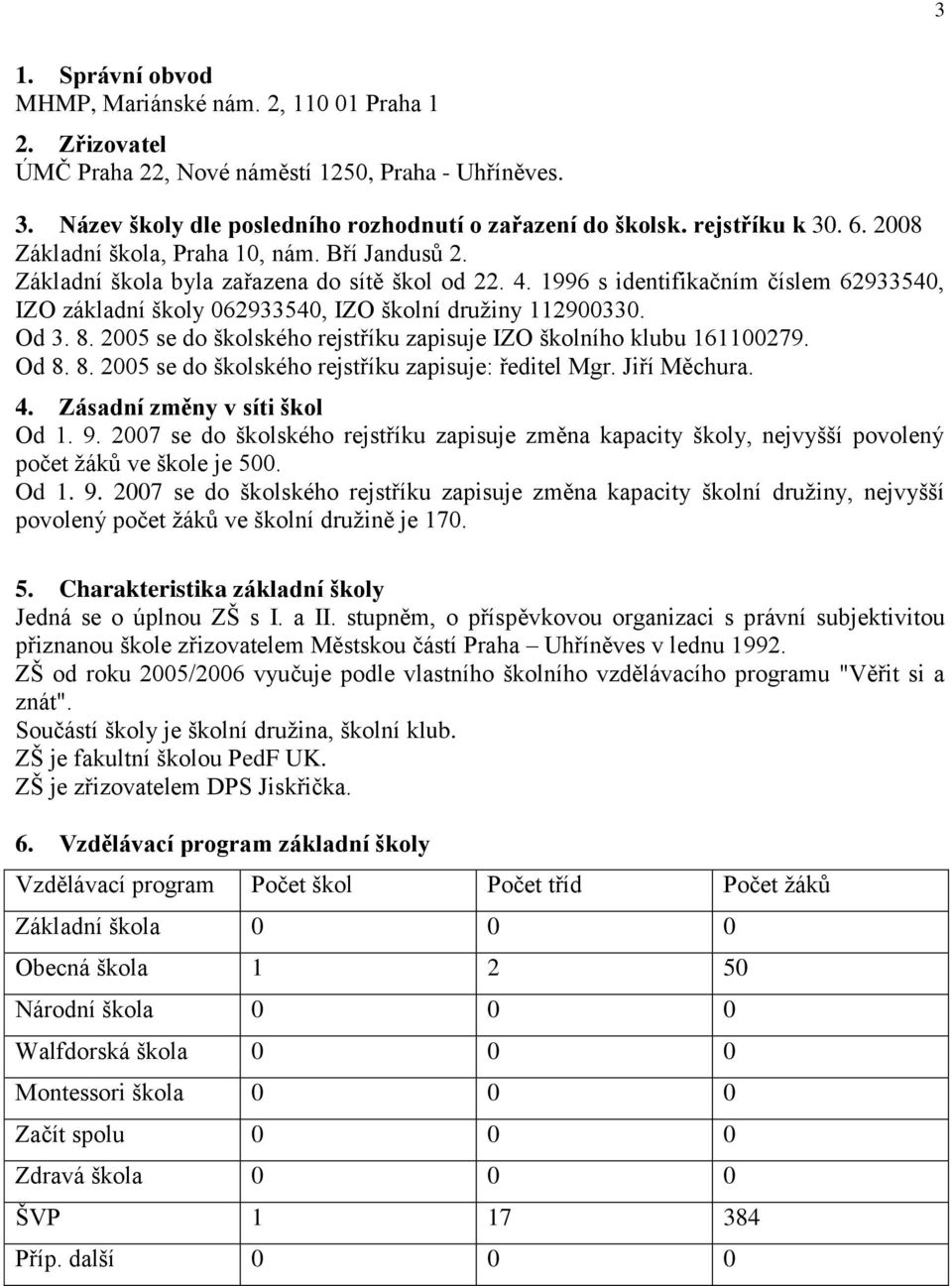 3

1. Správní obvod
MHMP, Mariánské nám. 2, 110 01 Praha 1

2. Zřizovatel
ÚMČ Praha 22, Nové náměstí 1250, Praha - Uhříněves.

3. Název školy dle posledního rozhodnutí o zařazení do školsk. rejstříku k 30. 6. 2008
Základní škola, Praha 10, nám. Bří Jandusů 2.
Základní škola byla zařazena do sítě škol od 22. 4. 1996 s identifikačním číslem 62933540, IZO základní školy 062933540, IZO školní družiny 112900330.
Od 3. 8. 2005 se do školského rejstříku zapisuje IZO školního klubu 161100279.
Od 8. 8. 2005 se do školského rejstříku zapisuje: ředitel Mgr. Jiří Měchura.

4. Zásadní změny v síti škol
Od 1. 9. 2007 se do školského rejstříku zapisuje změna kapacity školy, nejvyšší povolený počet žáků ve škole je 500.
Od 1. 9. 2007 se do školského rejstříku zapisuje změna kapacity školní družiny, nejvyšší povolený počet žáků ve školní družině je 170.

5. Charakteristika základní školy
Jedná se o úplnou ZŠ s I. a II. stupněm, o příspěvkovou organizaci s právní subjektivitou přiznanou škole zřizovatelem Městskou částí Praha – Uhříněves v lednu 1992.
ZŠ od roku 2005/2006 vyučuje podle vlastního školního vzdělávacího programu "Věřit si a znát".
Součástí školy je školní družina, školní klub.
ZŠ je fakultní školou PedF UK.
ZŠ je zřizovatelem DPS Jiskřička.

6. Vzdělávací program základní školy

| Vzdělávací program | Počet škol | Počet tříd | Počet žáků |
|---|---|---|---|
| Základní škola | 0 | 0 | 0 |
| Obecná škola | 1 | 2 | 50 |
| Národní škola | 0 | 0 | 0 |
| Walfdorská škola | 0 | 0 | 0 |
| Montessori škola | 0 | 0 | 0 |
| Začít spolu | 0 | 0 | 0 |
| Zdravá škola | 0 | 0 | 0 |
| ŠVP | 1 | 17 | 384 |
| Příp. další | 0 | 0 | 0 |